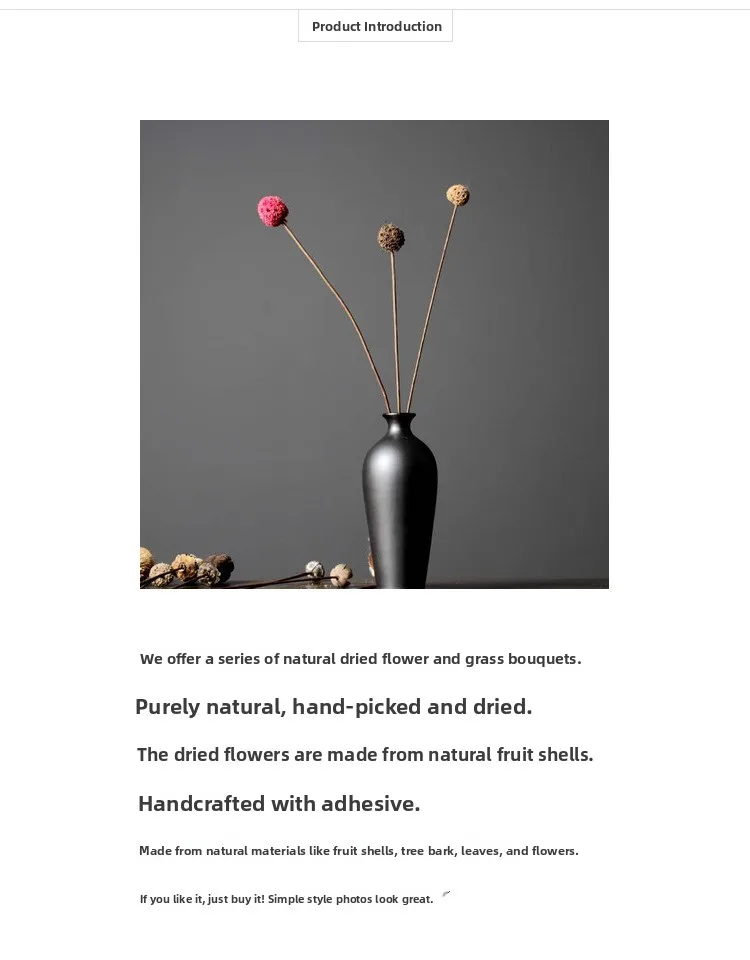 Product Introduction

We offer a series of natural dried flower and grass bouquets.

Purely natural, hand-picked and dried.

The dried flowers are made from natural fruit shells.

Handcrafted with adhesive.

Made from natural materials like fruit shells, tree bark, leaves, and flowers.

If you like it, just buy it! Simple style photos look great.